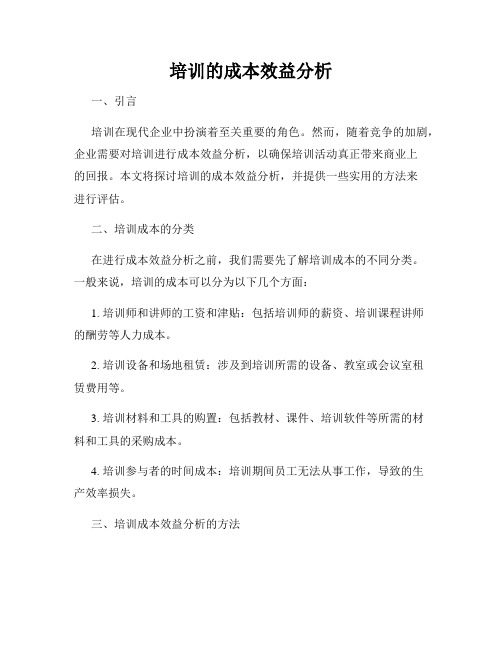 培训的成本效益分析

一、引言

培训在现代企业中扮演着至关重要的角色。然而，随着竞争的加剧，企业需要对培训进行成本效益分析，以确保培训活动真正带来商业上的回报。本文将探讨培训的成本效益分析，并提供一些实用的方法来进行评估。

二、培训成本的分类

在进行成本效益分析之前，我们需要先了解培训成本的不同分类。一般来说，培训的成本可以分为以下几个方面：

1. 培训师和讲师的工资和津贴：包括培训师的薪资、培训课程讲师的酬劳等人力成本。

2. 培训设备和场地租赁：涉及到培训所需的设备、教室或会议室租赁费用等。

3. 培训材料和工具的购置：包括教材、课件、培训软件等所需的材料和工具的采购成本。

4. 培训参与者的时间成本：培训期间员工无法从事工作，导致的生产效率损失。

三、培训成本效益分析的方法